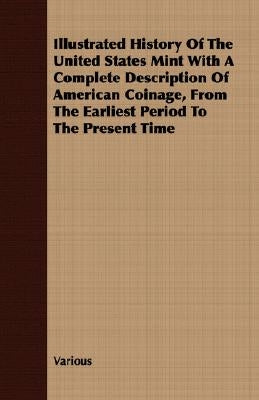 Illustrated History Of The United States Mint With A Complete Description Of American Coinage, From The Earliest Period To The Present Time

Various